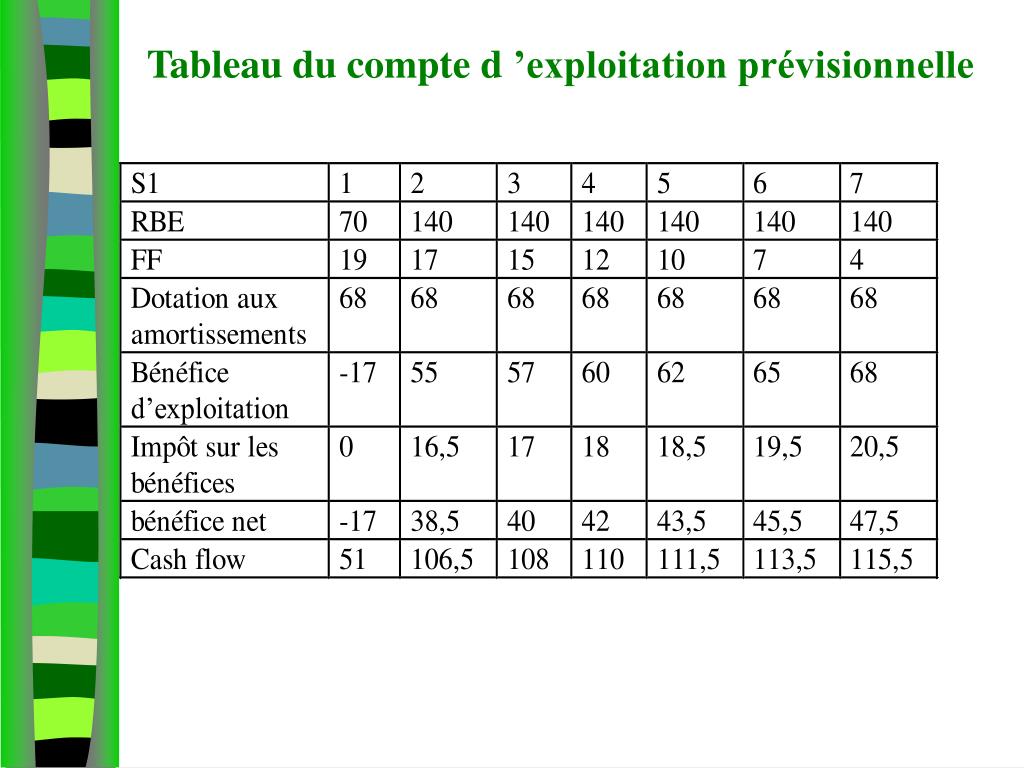 Tableau du compte d ’exploitation prévisionnelle

| S1 | 1 | 2 | 3 | 4 | 5 | 6 | 7 |
|---|---|---|---|---|---|---|---|
| RBE | 70 | 140 | 140 | 140 | 140 | 140 | 140 |
| FF | 19 | 17 | 15 | 12 | 10 | 7 | 4 |
| Dotation aux amortissements | 68 | 68 | 68 | 68 | 68 | 68 | 68 |
| Bénéfice d’exploitation | -17 | 55 | 57 | 60 | 62 | 65 | 68 |
| Impôt sur les bénéfices | 0 | 16,5 | 17 | 18 | 18,5 | 19,5 | 20,5 |
| bénéfice net | -17 | 38,5 | 40 | 42 | 43,5 | 45,5 | 47,5 |
| Cash flow | 51 | 106,5 | 108 | 110 | 111,5 | 113,5 | 115,5 |